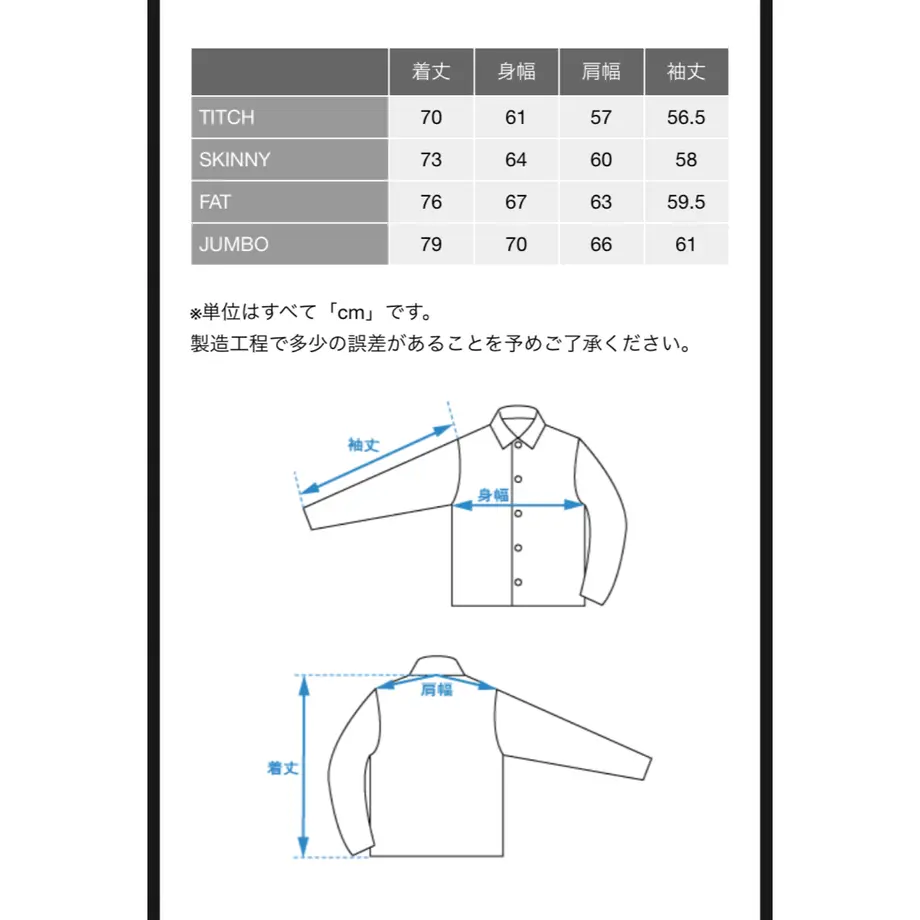 |  | 着丈 | 身幅 | 肩幅 | 袖丈 |
|---|---|---|---|---|
| TITCH | 70 | 61 | 57 | 56.5 |
| SKINNY | 73 | 64 | 60 | 58 |
| FAT | 76 | 67 | 63 | 59.5 |
| JUMBO | 79 | 70 | 66 | 61 |

※単位はすべて「cm」です。
製造工程で多少の誤差があることを予めご了承ください。

袖丈
身幅

肩幅
着丈